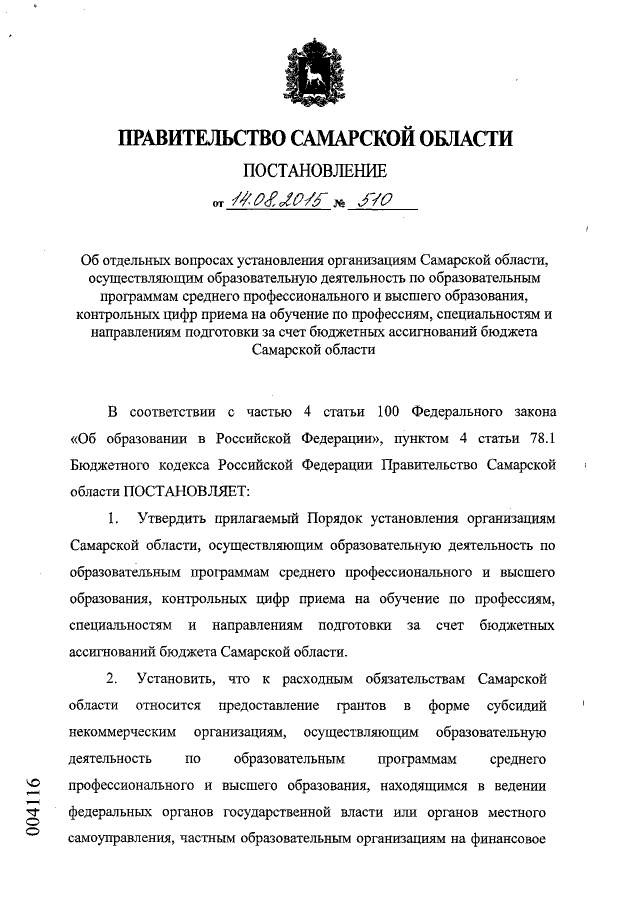 ПРАВИТЕЛЬСТВО САМАРСКОЙ ОБЛАСТИ

ПОСТАНОВЛЕНИЕ

от 14.08.2015 № 510

Об отдельных вопросах установления организациям Самарской области, осуществляющим образовательную деятельность по образовательным программам среднего профессионального и высшего образования, контрольных цифр приема на обучение по профессиям, специальностям и направлениям подготовки за счет бюджетных ассигнований бюджета Самарской области

В соответствии с частью 4 статьи 100 Федерального закона «Об образовании в Российской Федерации», пунктом 4 статьи 78.1 Бюджетного кодекса Российской Федерации Правительство Самарской области ПОСТАНОВЛЯЕТ:

1. Утвердить прилагаемый Порядок установления организациям Самарской области, осуществляющим образовательную деятельность по образовательным программам среднего профессионального и высшего образования, контрольных цифр приема на обучение по профессиям, специальностям и направлениям подготовки за счет бюджетных ассигнований бюджета Самарской области.

2. Установить, что к расходным обязательствам Самарской области относится предоставление грантов в форме субсидий некоммерческим организациям, осуществляющим образовательную деятельность по образовательным программам среднего профессионального и высшего образования, находящимся в ведении федеральных органов государственной власти или органов местного самоуправления, частным образовательным организациям на финансовое

004116